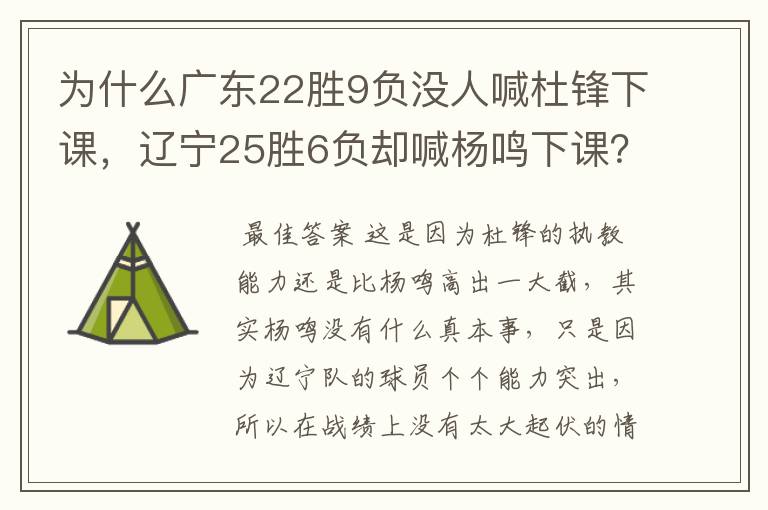 为什么广东22胜9负没人喊杜锋下课，辽宁25胜6负却喊杨鸣下课？

最佳答案 这是因为杜锋的执教能力还是比杨鸣高出一大截，其实杨鸣没有什么真本事，只是因为辽宁队的球员个个能力突出，所以在战绩上没有太大起伏的情